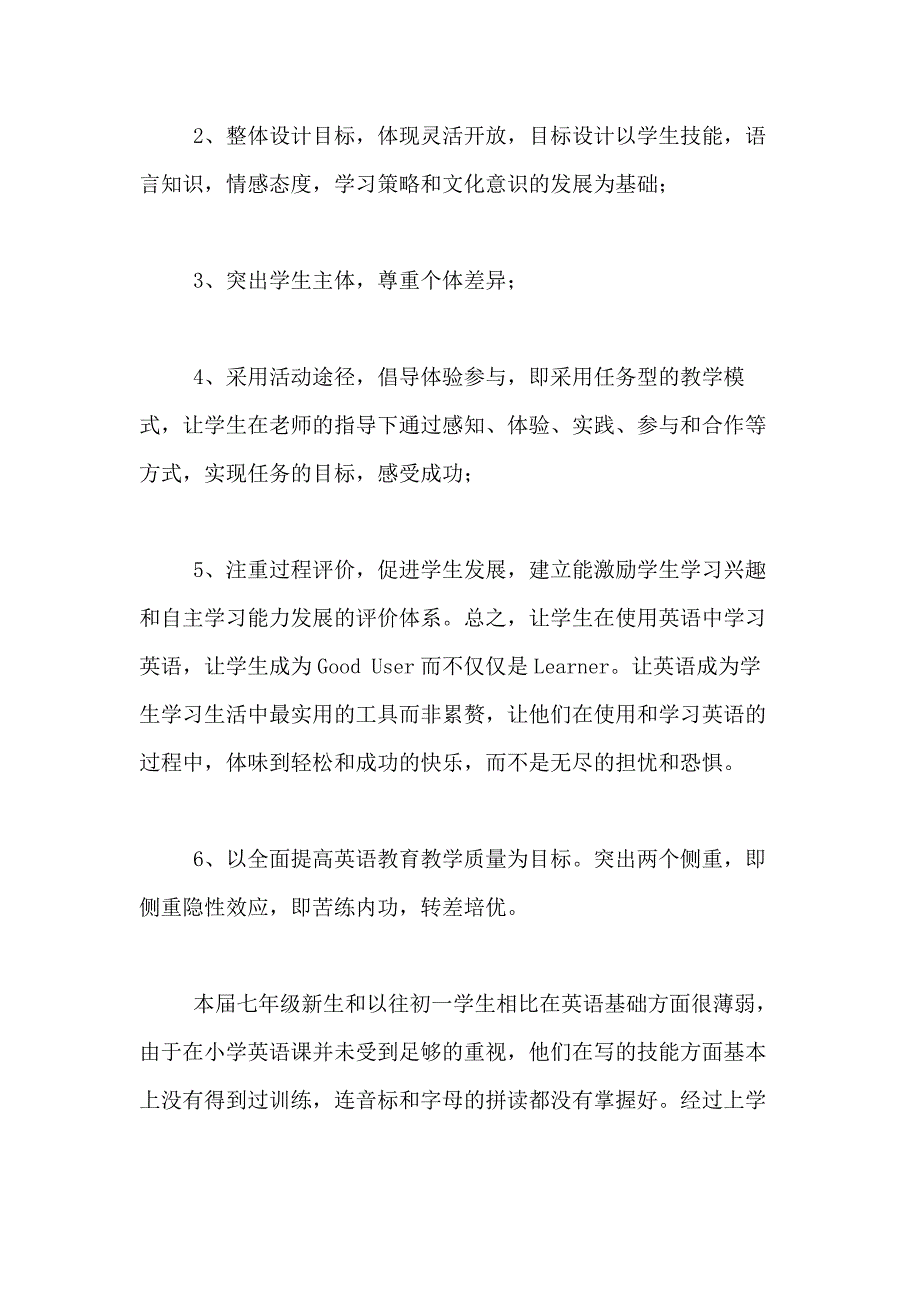 2、整体设计目标，体现灵活开放，目标设计以学生技能，语言知识，情感态度，学习策略和文化意识的发展为基础；

3、突出学生主体，尊重个体差异；

4、采用活动途径，倡导体验参与，即采用任务型的教学模式，让学生在老师的指导下通过感知、体验、实践、参与和合作等方式，实现任务的目标，感受成功；

5、注重过程评价，促进学生发展，建立能激励学生学习兴趣和自主学习能力发展的评价体系。总之，让学生在使用英语中学习英语，让学生成为Good User而不仅仅是Learner。让英语成为学生学习生活中最实用的工具而非累赘，让他们在使用和学习英语的过程中，体味到轻松和成功的快乐，而不是无尽的担忧和恐惧。

6、以全面提高英语教育教学质量为目标。突出两个侧重，即侧重隐性效应，即苦练内功，转差培优。

本届七年级新生和以往初一学生相比在英语基础方面很薄弱，由于在小学英语课并未受到足够的重视，他们在写的技能方面基本上没有得到过训练，连音标和字母的拼读都没有掌握好。经过上学